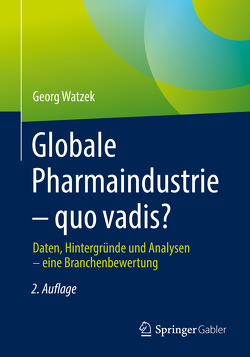 Georg Watzek

Globale Pharmaindustrie – quo vadis?

Daten, Hintergründe und Analysen – eine Branchenbewertung

2. Auflage

Springer Gabler